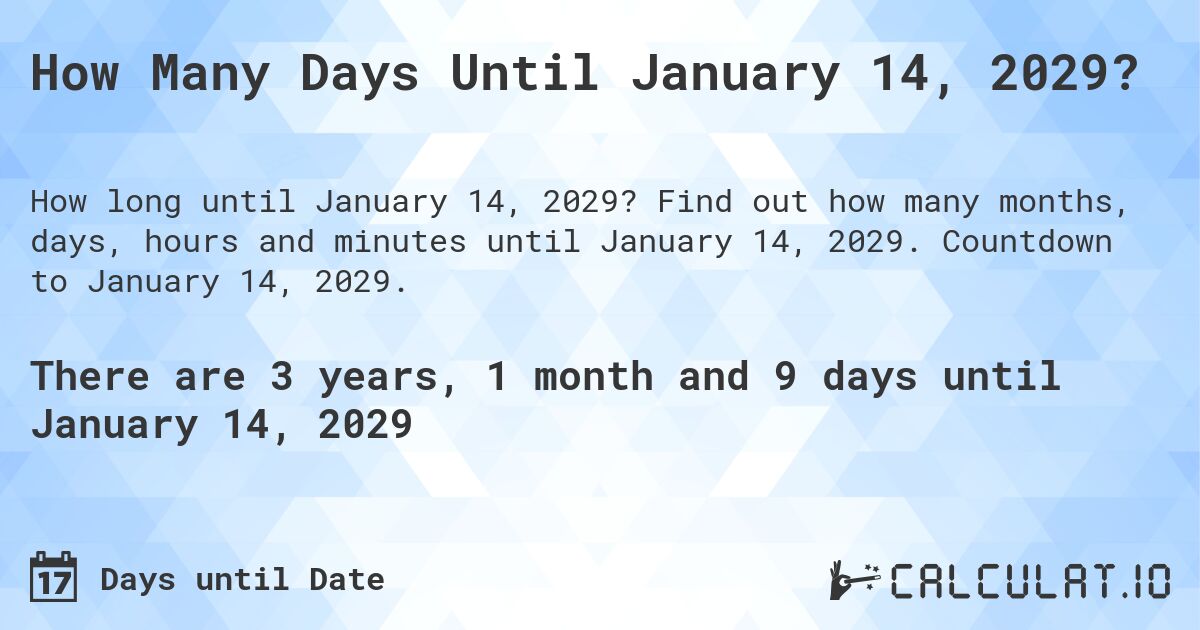 How Many Days Until January 14, 2029?

How long until January 14, 2029? Find out how many months, days, hours and minutes until January 14, 2029. Countdown to January 14, 2029.

There are 3 years, 1 month and 9 days until January 14, 2029

17 Days until Date

CALCULAT.IO